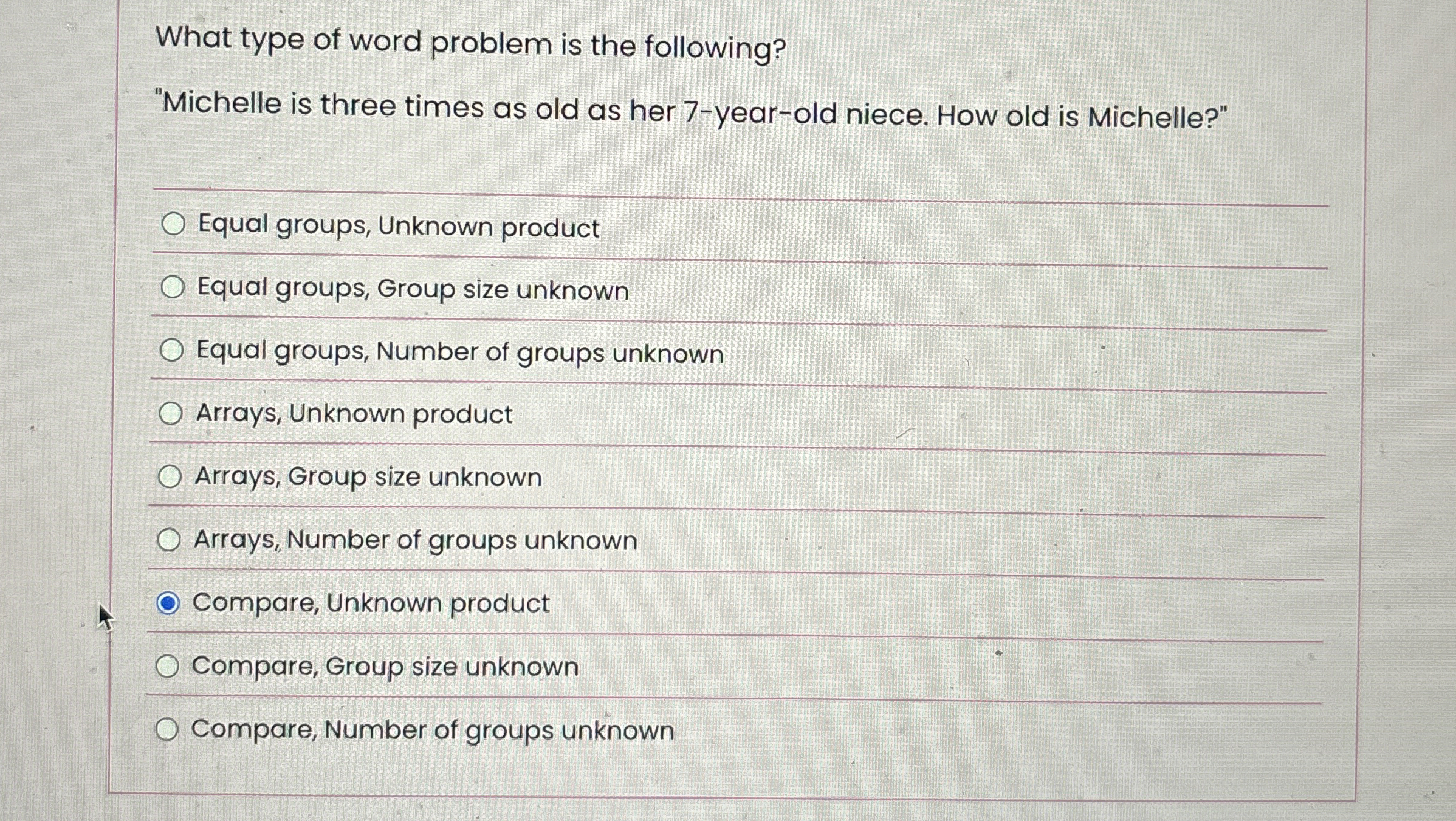 What type of word problem is the following?

"Michelle is three times as old as her 7-year-old niece. How old is Michelle?"

Equal groups, Unknown product

Equal groups, Group size unknown

Equal groups, Number of groups unknown

Arrays, Unknown product

Arrays, Group size unknown

Arrays, Number of groups unknown

Compare, Unknown product

Compare, Group size unknown

Compare, Number of groups unknown